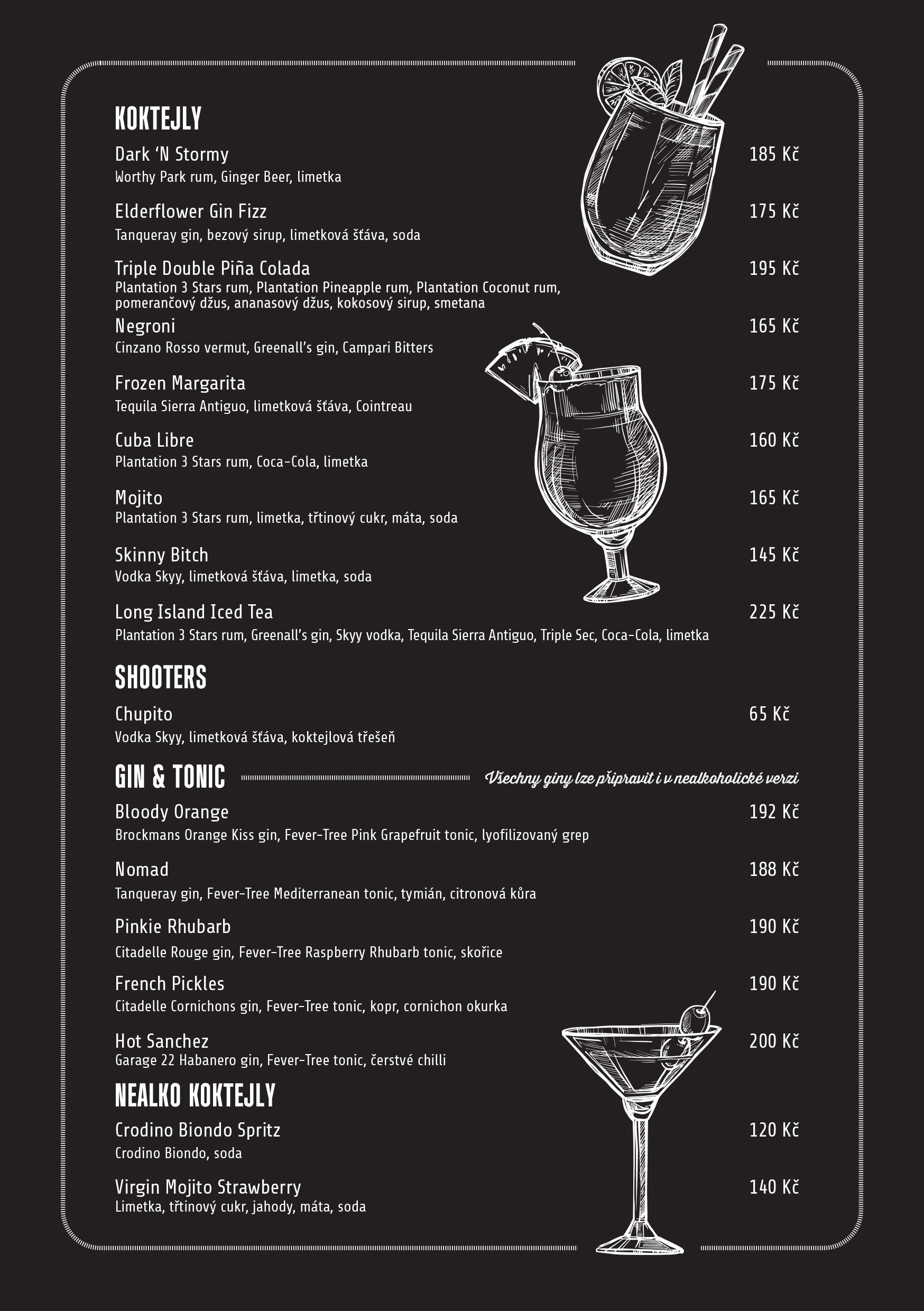 KOKTEJLY

Dark 'N Stormy
185 Kč
Worthy Park rum, Ginger Beer, limetka

Elderflower Gin Fizz
175 Kč
Tanqueray gin, bezový sirup, limetková šťáva, soda

Triple Double Piña Colada
195 Kč
Plantation 3 Stars rum, Plantation Pineapple rum, Plantation Coconut rum, pomerančový džus, ananasový džus, kokosový sirup, smetana

Negroni
165 Kč
Cinzano Rosso vermut, Greenall's gin, Campari Bitters

Frozen Margarita
175 Kč
Tequila Sierra Antiguo, limetková šťáva, Cointreau

Cuba Libre
160 Kč
Plantation 3 Stars rum, Coca-Cola, limetka

Mojito
165 Kč
Plantation 3 Stars rum, limetka, třtinový cukr, máta, soda

Skinny Bitch
145 Kč
Vodka Skyy, limetková šťáva, limetka, soda

Long Island Iced Tea
225 Kč
Plantation 3 Stars rum, Greenall's gin, Skyy vodka, Tequila Sierra Antiguo, Triple Sec, Coca-Cola, limetka

SHOOTERS

Chupito
65 Kč
Vodka Skyy, limetková šťáva, koktejlová třešeň

GIN & TONIC
Všechny giny lze připravit i v nealkoholické verzi

Bloody Orange
192 Kč
Brockmans Orange Kiss gin, Fever-Tree Pink Grapefruit tonic, lyofilizovaný grep

Nomad
188 Kč
Tanqueray gin, Fever-Tree Mediterranean tonic, tymián, citronová kůra

Pinkie Rhubarb
190 Kč
Citadelle Rouge gin, Fever-Tree Raspberry Rhubarb tonic, skořice

French Pickles
190 Kč
Citadelle Cornichons gin, Fever-Tree tonic, kopr, cornichon okurka

Hot Sanchez
200 Kč
Garage 22 Habanero gin, Fever-Tree tonic, čerstvé chilli

NEALKO KOKTEJLY

Crodino Biondo Spritz
120 Kč
Crodino Biondo, soda

Virgin Mojito Strawberry
140 Kč
Limetka, třtinový cukr, jahody, máta, soda